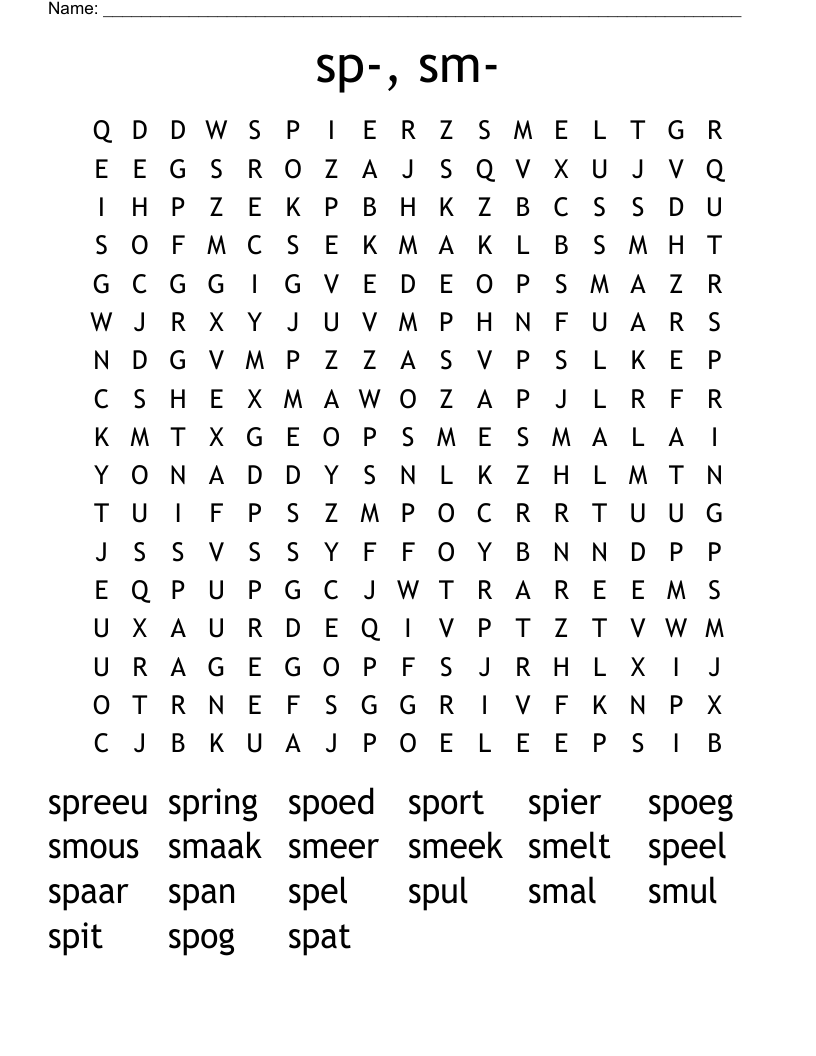 Name: ____________________

sp-, sm-

Q D D W S P I E R Z S M E L T G R
E E G S R O Z A J S Q V X U J V Q
I H P Z E K P B H K Z B C S S D U
S O F M C S E K M A K L B S M H T
G C G G I G V E D E O P S M A Z R
W J R X Y J U V M P H N F U A R S
N D G V M P Z Z A S V P S L K E P
C S H E X M A W O Z A P J L R F R
K M T X G E O P S M E S M A L A I
Y O N A D D Y S N L K Z H L M T N
T U I F P S Z M P O C R R T U U G
J S S V S S Y F F O Y B N N D P P
E Q P U P G C J W T R A R E E M S
U X A U R D E Q I V P T Z T V W M
U R A G E G O P F S J R H L X I J
O T R N E F S G G R I V F K N P X
C J B K U A J P O E L E E P S I B

spreeu spring spoed sport spier spoeg
smous smaak smeer smeek smelt speel
spaar span spel spul smal smul
spit spog spat